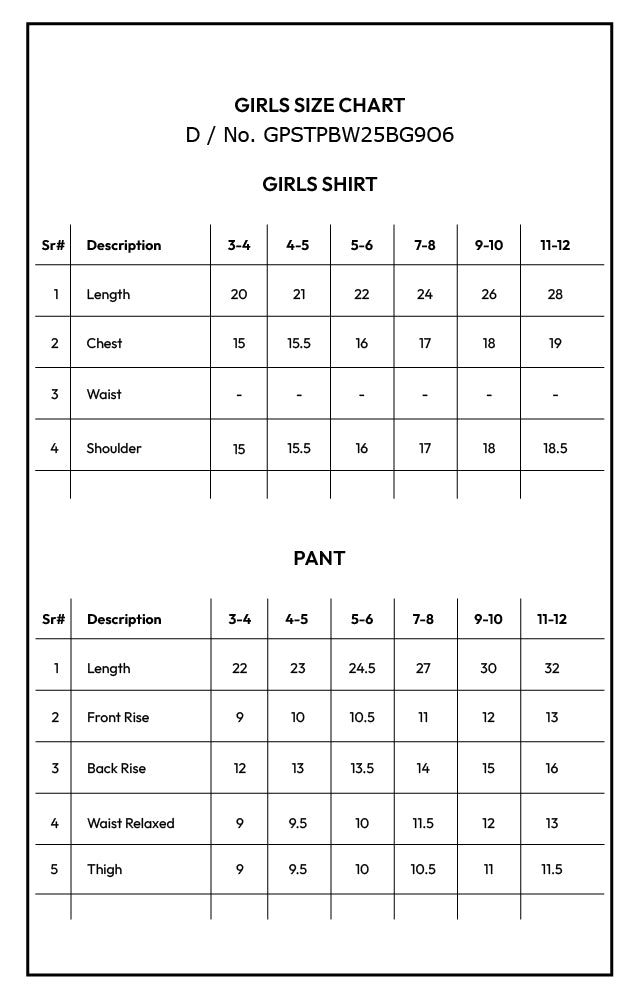 GIRLS SIZE CHART
D / No. GPSTPBW25BG906

GIRLS SHIRT

| Sr# | Description | 3-4 | 4-5 | 5-6 | 7-8 | 9-10 | 11-12 |
|---|---|---|---|---|---|---|---|
| 1 | Length | 20 | 21 | 22 | 24 | 26 | 28 |
| 2 | Chest | 15 | 15.5 | 16 | 17 | 18 | 19 |
| 3 | Waist | - | - | - | - | - | - |
| 4 | Shoulder | 15 | 15.5 | 16 | 17 | 18 | 18.5 |
| | | | | | | | |

PANT

| Sr# | Description | 3-4 | 4-5 | 5-6 | 7-8 | 9-10 | 11-12 |
|---|---|---|---|---|---|---|---|
| 1 | Length | 22 | 23 | 24.5 | 27 | 30 | 32 |
| 2 | Front Rise | 9 | 10 | 10.5 | 11 | 12 | 13 |
| 3 | Back Rise | 12 | 13 | 13.5 | 14 | 15 | 16 |
| 4 | Waist Relaxed | 9 | 9.5 | 10 | 11.5 | 12 | 13 |
| 5 | Thigh | 9 | 9.5 | 10 | 10.5 | 11 | 11.5 |
| | | | | | | | |